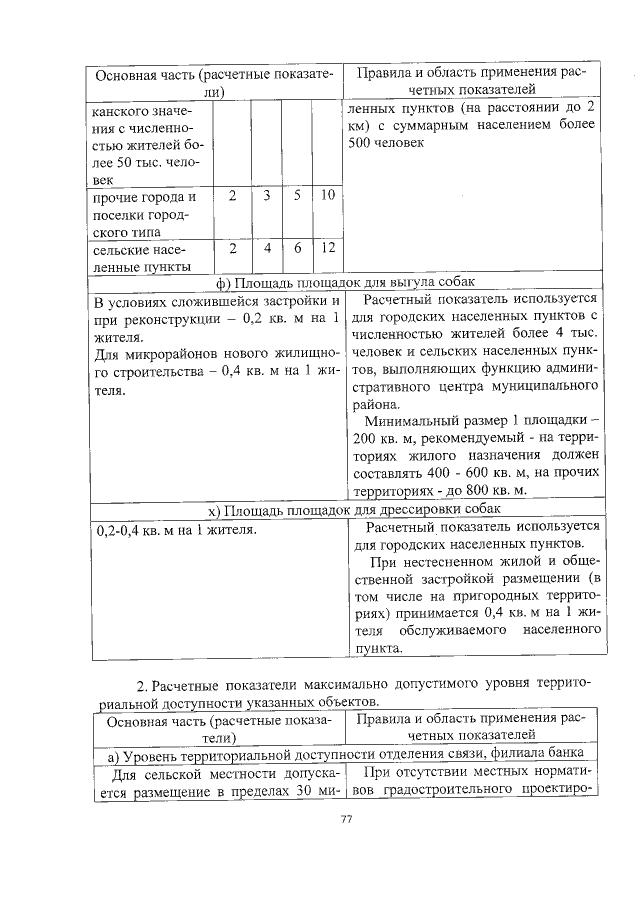 | Основная часть (расчетные показатели) | | | | | Правила и область применения расчетных показателей |
|---|---|---|---|---|---|
| канского значения с численностью жителей более 50 тыс. человек | | | | | ленных пунктов (на расстоянии до 2 км) с суммарным населением более 500 человек |
| прочие города и поселки городского типа | 2 | 3 | 5 | 10 | |
| сельские населенные пункты | 2 | 4 | 6 | 12 | |
| ф) Площадь площадок для выгула собак | | | | | |
| В условиях сложившейся застройки и при реконструкции – 0,2 кв. м на 1 жителя. Для микрорайонов нового жилищного строительства – 0,4 кв. м на 1 жителя. | | | | | Расчетный показатель используется для городских населенных пунктов с численностью жителей более 4 тыс. человек и сельских населенных пунктов, выполняющих функцию административного центра муниципального района. Минимальный размер 1 площадки – 200 кв. м, рекомендуемый - на территориях жилого назначения должен составлять 400 - 600 кв. м, на прочих территориях - до 800 кв. м. |
| х) Площадь площадок для дрессировки собак | | | | | |
| 0,2-0,4 кв. м на 1 жителя. | | | | | Расчетный показатель используется для городских населенных пунктов. При нестесненном жилой и общественной застройкой размещении (в том числе на пригородных территориях) принимается 0,4 кв. м на 1 жителя обслуживаемого населенного пункта. |

2. Расчетные показатели максимально допустимого уровня территориальной доступности указанных объектов.

| Основная часть (расчетные показатели) | Правила и область применения расчетных показателей |
|---|---|
| а) Уровень территориальной доступности отделения связи, филиала банка | |
| Для сельской местности допускается размещение в пределах 30 ми- | При отсутствии местных нормативов градостроительного проектиро- |

77